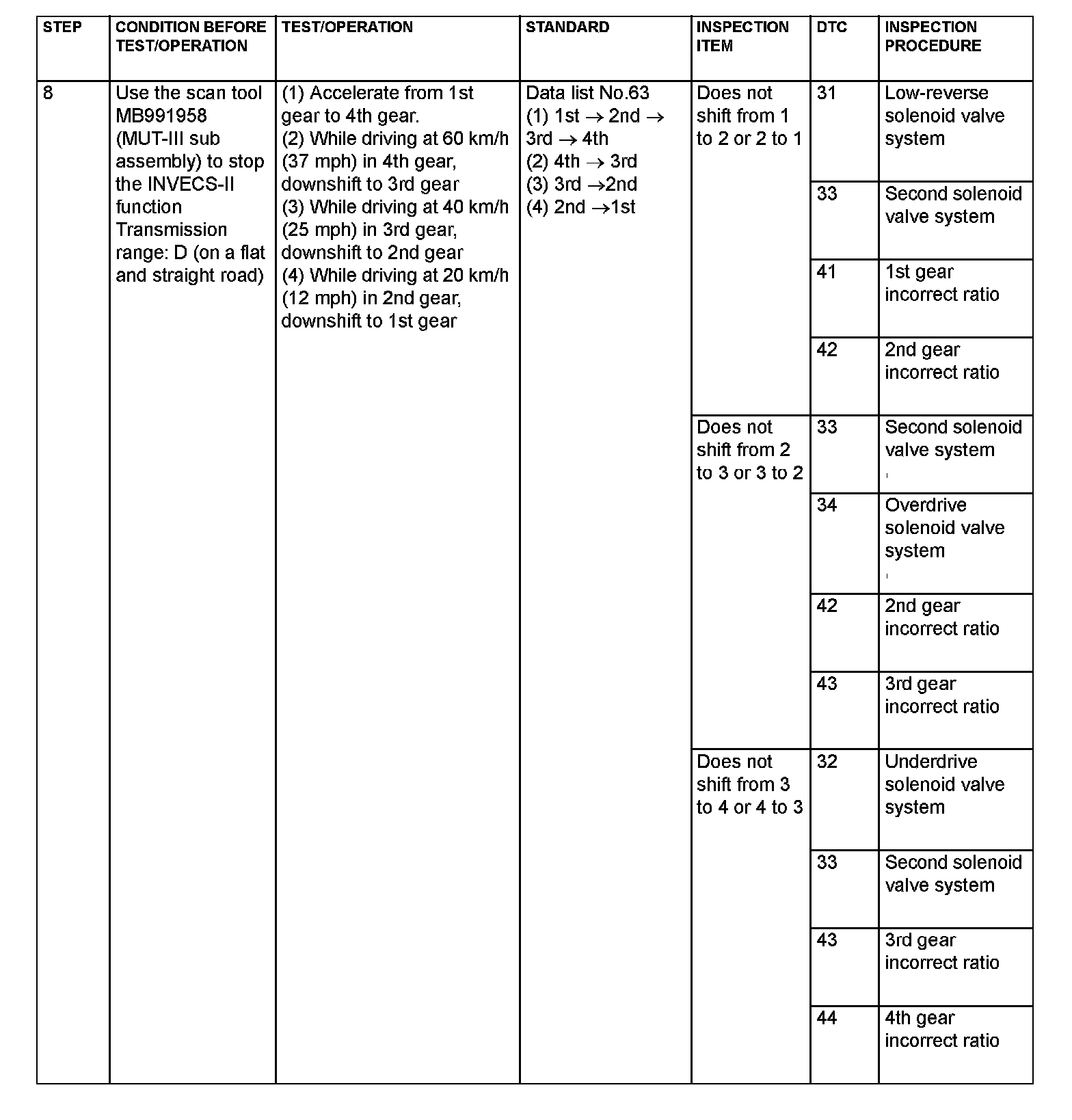 | STEP | CONDITION BEFORE TEST/OPERATION | TEST/OPERATION | STANDARD | INSPECTION ITEM | DTC | INSPECTION PROCEDURE |
|---|---|---|---|---|---|---|
| 8 | Use the scan tool MB991958 (MUT-III sub assembly) to stop the INVECS-II function Transmission range: D (on a flat and straight road) | (1) Accelerate from 1st gear to 4th gear. (2) While driving at 60 km/h (37 mph) in 4th gear, downshift to 3rd gear (3) While driving at 40 km/h (25 mph) in 3rd gear, downshift to 2nd gear (4) While driving at 20 km/h (12 mph) in 2nd gear, downshift to 1st gear | Data list No.63 (1) 1st $\rightarrow$ 2nd $\rightarrow$ 3rd $\rightarrow$ 4th (2) 4th $\rightarrow$ 3rd (3) 3rd $\rightarrow$2nd (4) 2nd $\rightarrow$1st | Does not shift from 1 to 2 or 2 to 1 | 31 | Low-reverse solenoid valve system |
| | | | | | 33 | Second solenoid valve system |
| | | | | | 41 | 1st gear incorrect ratio |
| | | | | | 42 | 2nd gear incorrect ratio |
| | | | | Does not shift from 2 to 3 or 3 to 2 | 33 | Second solenoid valve system |
| | | | | | 34 | Overdrive solenoid valve system |
| | | | | | 42 | 2nd gear incorrect ratio |
| | | | | | 43 | 3rd gear incorrect ratio |
| | | | | Does not shift from 3 to 4 or 4 to 3 | 32 | Underdrive solenoid valve system |
| | | | | | 33 | Second solenoid valve system |
| | | | | | 43 | 3rd gear incorrect ratio |
| | | | | | 44 | 4th gear incorrect ratio |